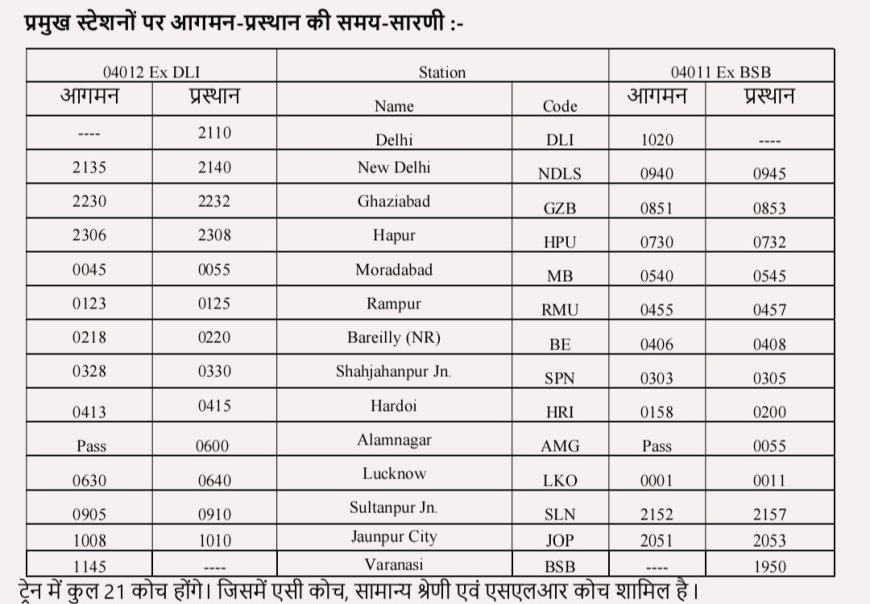 प्रमुख स्टेशनों पर आगमन-प्रस्थान की समय-सारणी :-

| 04012 Ex DLI | | Station | | 04011 Ex BSB | |
|---|---|---|---|---|---|
| आगमन | प्रस्थान | Name | Code | आगमन | प्रस्थान |
| ---- | 2110 | Delhi | DLI | 1020 | ---- |
| 2135 | 2140 | New Delhi | NDLS | 0940 | 0945 |
| 2230 | 2232 | Ghaziabad | GZB | 0851 | 0853 |
| 2306 | 2308 | Hapur | HPU | 0730 | 0732 |
| 0045 | 0055 | Moradabad | MB | 0540 | 0545 |
| 0123 | 0125 | Rampur | RMU | 0455 | 0457 |
| 0218 | 0220 | Bareilly (NR) | BE | 0406 | 0408 |
| 0328 | 0330 | Shahjahanpur Jn. | SPN | 0303 | 0305 |
| 0413 | 0415 | Hardoi | HRI | 0158 | 0200 |
| Pass | 0600 | Alamnagar | AMG | Pass | 0055 |
| 0630 | 0640 | Lucknow | LKO | 0001 | 0011 |
| 0905 | 0910 | Sultanpur Jn. | SLN | 2152 | 2157 |
| 1008 | 1010 | Jaunpur City | JOP | 2051 | 2053 |
| 1145 | ---- | Varanasi | BSB | ---- | 1950 |

ट्रेन में कुल 21 कोच होंगे। जिसमें एसी कोच, सामान्य श्रेणी एवं एसएलआर कोच शामिल है।